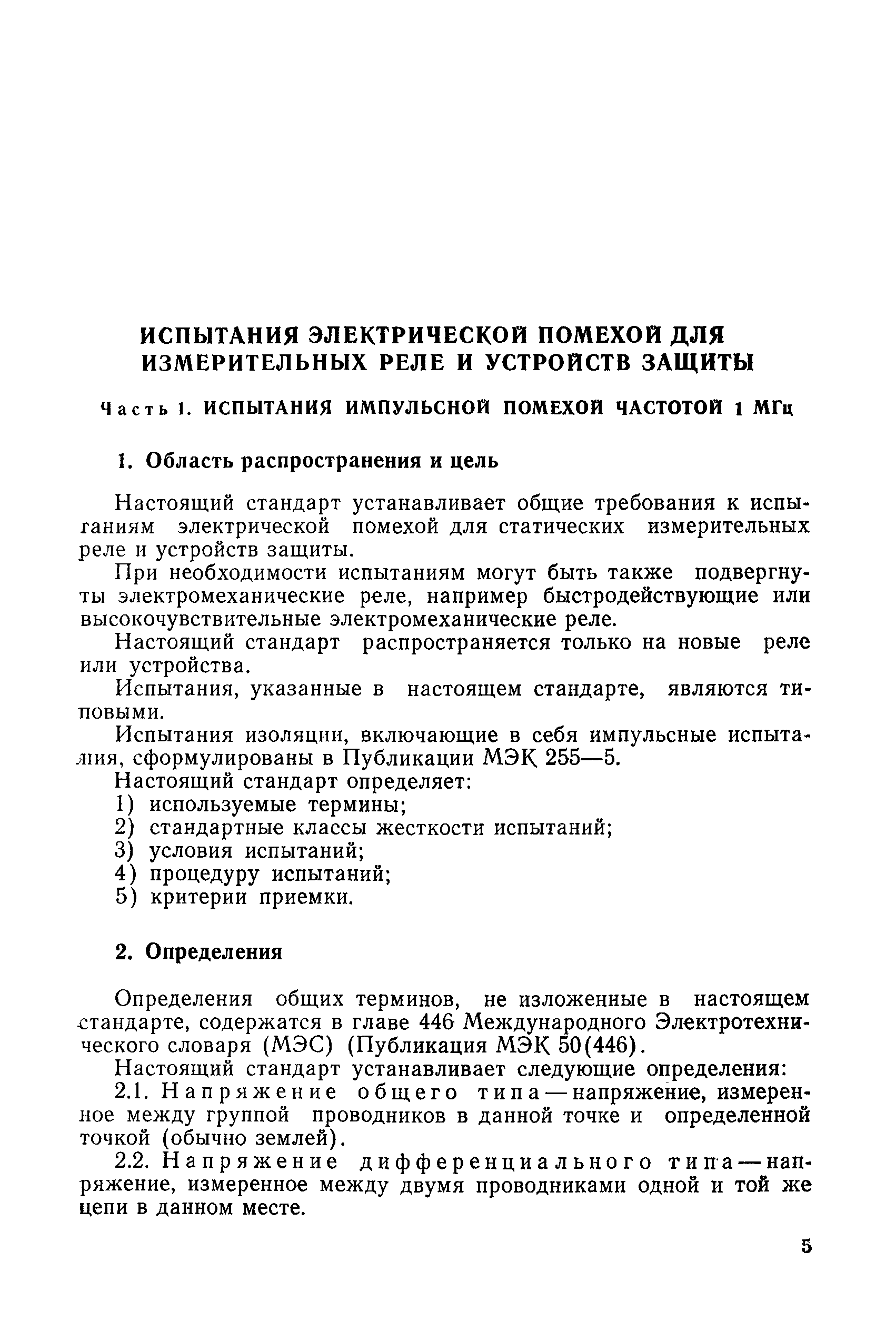 ИСПЫТАНИЯ ЭЛЕКТРИЧЕСКОЙ ПОМЕХОЙ ДЛЯ ИЗМЕРИТЕЛЬНЫХ РЕЛЕ И УСТРОЙСТВ ЗАЩИТЫ

Часть 1. ИСПЫТАНИЯ ИМПУЛЬСНОЙ ПОМЕХОЙ ЧАСТОТОЙ 1 МГц

1. Область распространения и цель

Настоящий стандарт устанавливает общие требования к испытаниям электрической помехой для статических измерительных реле и устройств защиты.

При необходимости испытаниям могут быть также подвергнуты электромеханические реле, например быстродействующие или высокочувствительные электромеханические реле.

Настоящий стандарт распространяется только на новые реле или устройства.

Испытания, указанные в настоящем стандарте, являются типовыми.

Испытания изоляции, включающие в себя импульсные испытания, сформулированы в Публикации МЭК 255—5.

Настоящий стандарт определяет:
1) используемые термины;
2) стандартные классы жесткости испытаний;
3) условия испытаний;
4) процедуру испытаний;
5) критерии приемки.

2. Определения

Определения общих терминов, не изложенные в настоящем стандарте, содержатся в главе 446 Международного Электротехнического словаря (МЭС) (Публикация МЭК 50(446).

Настоящий стандарт устанавливает следующие определения:

2.1. Напряжение общего типа — напряжение, измеренное между группой проводников в данной точке и определенной точкой (обычно землей).

2.2. Напряжение дифференциального типа — напряжение, измеренное между двумя проводниками одной и той же цепи в данном месте.

5